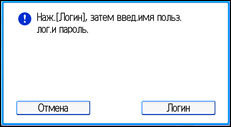 Наж.[Логин], затем введ.имя польз. лог.и пароль.

Отмена

Логин